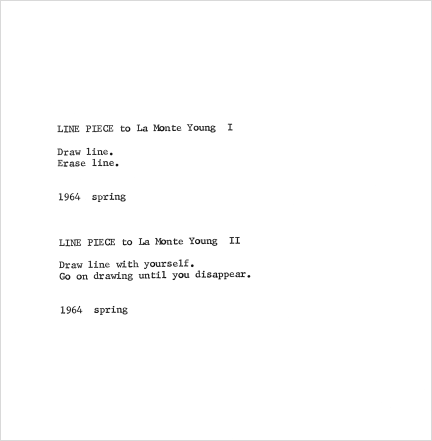 LINE PIECE to La Monte Young I

Draw line.
Erase line.

1964 spring

LINE PIECE to La Monte Young II

Draw line with yourself.
Go on drawing until you disappear.

1964 spring